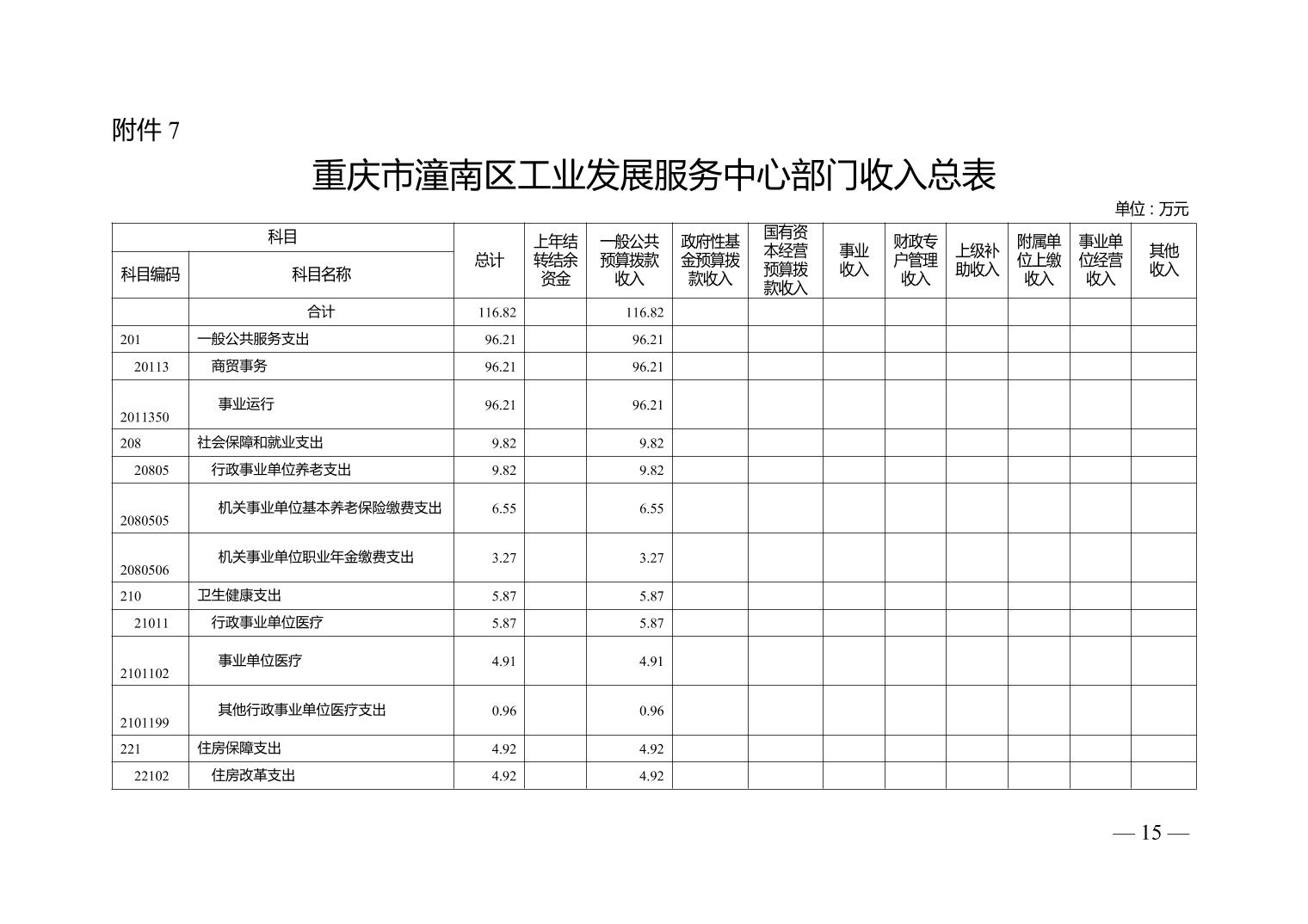 附件 7

重庆市潼南区工业发展服务中心部门收入总表

单位：万元

| 科目编码 | 科目名称 | 总计 | 上年结转结余资金 | 一般公共预算拨款收入 | 政府性基金预算拨款收入 | 国有资本经营预算拨款收入 | 事业收入 | 财政专户管理收入 | 上级补助收入 | 附属单位上缴收入 | 事业单位经营收入 | 其他收入 |
|---|---|---|---|---|---|---|---|---|---|---|---|---|
|  | 合计 | 116.82 |  | 116.82 |  |  |  |  |  |  |  |  |
| 201 | 一般公共服务支出 | 96.21 |  | 96.21 |  |  |  |  |  |  |  |  |
| 20113 | 商贸事务 | 96.21 |  | 96.21 |  |  |  |  |  |  |  |  |
| 2011350 | 事业运行 | 96.21 |  | 96.21 |  |  |  |  |  |  |  |  |
| 208 | 社会保障和就业支出 | 9.82 |  | 9.82 |  |  |  |  |  |  |  |  |
| 20805 | 行政事业单位养老支出 | 9.82 |  | 9.82 |  |  |  |  |  |  |  |  |
| 2080505 | 机关事业单位基本养老保险缴费支出 | 6.55 |  | 6.55 |  |  |  |  |  |  |  |  |
| 2080506 | 机关事业单位职业年金缴费支出 | 3.27 |  | 3.27 |  |  |  |  |  |  |  |  |
| 210 | 卫生健康支出 | 5.87 |  | 5.87 |  |  |  |  |  |  |  |  |
| 21011 | 行政事业单位医疗 | 5.87 |  | 5.87 |  |  |  |  |  |  |  |  |
| 2101102 | 事业单位医疗 | 4.91 |  | 4.91 |  |  |  |  |  |  |  |  |
| 2101199 | 其他行政事业单位医疗支出 | 0.96 |  | 0.96 |  |  |  |  |  |  |  |  |
| 221 | 住房保障支出 | 4.92 |  | 4.92 |  |  |  |  |  |  |  |  |
| 22102 | 住房改革支出 | 4.92 |  | 4.92 |  |  |  |  |  |  |  |  |

— 15 —